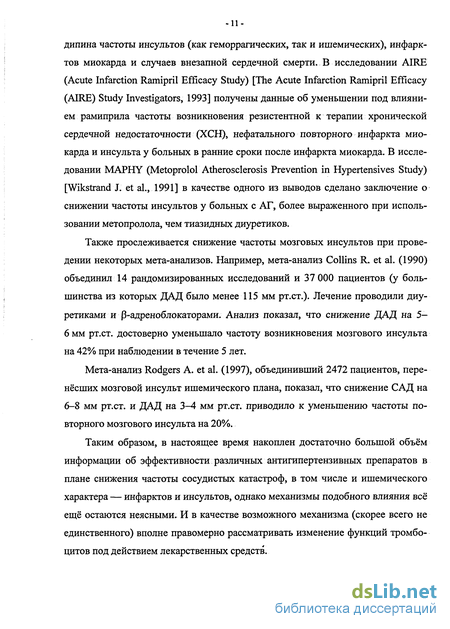 - 11 -

дипина частоты инсультов (как геморрагических, так и ишемических), инфарктов миокарда и случаев внезапной сердечной смерти. В исследовании AIRE (Acute Infarction Ramipril Efficacy Study) [The Acute Infarction Ramipril Efficacy (AIRE) Study Investigators, 1993] получены данные об уменьшении под влиянием рамиприла частоты возникновения резистентной к терапии хронической сердечной недостаточности (ХСН), нефатального повторного инфаркта миокарда и инсульта у больных в ранние сроки после инфаркта миокарда. В исследовании MAPHY (Metoprolol Atherosclerosis Prevention in Hypertensives Study) [Wikstrand J. et al., 1991] в качестве одного из выводов сделано заключение о снижении частоты инсультов у больных с АГ, более выраженного при использовании метопролола, чем тиазидных диуретиков.

Также прослеживается снижение частоты мозговых инсультов при проведении некоторых мета-анализов. Например, мета-анализ Collins R. et al. (1990) объединил 14 рандомизированных исследований и 37 000 пациентов (у большинства из которых ДАД было менее 115 мм рт.ст.). Лечение проводили диуретиками и β-адреноблокаторами. Анализ показал, что снижение ДАД на 5–6 мм рт.ст. достоверно уменьшало частоту возникновения мозгового инсульта на 42% при наблюдении в течение 5 лет.

Мета-анализ Rodgers A. et al. (1997), объединивший 2472 пациентов, перенёсших мозговой инсульт ишемического плана, показал, что снижение САД на 6–8 мм рт.ст. и ДАД на 3–4 мм рт.ст. приводило к уменьшению частоты повторного мозгового инсульта на 20%.

Таким образом, в настоящее время накоплен достаточно большой объём информации об эффективности различных антигипертензивных препаратов в плане снижения частоты сосудистых катастроф, в том числе и ишемического характера — инфарктов и инсультов, однако механизмы подобного влияния всё ещё остаются неясными. И в качестве возможного механизма (скорее всего не единственного) вполне правомерно рассматривать изменение функций тромбоцитов под действием лекарственных средств.

dsLib.net
библиотека диссертаций